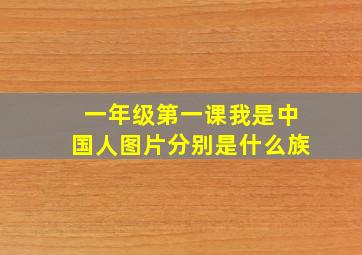 一年级第一课我是中国人图片分别是什么族